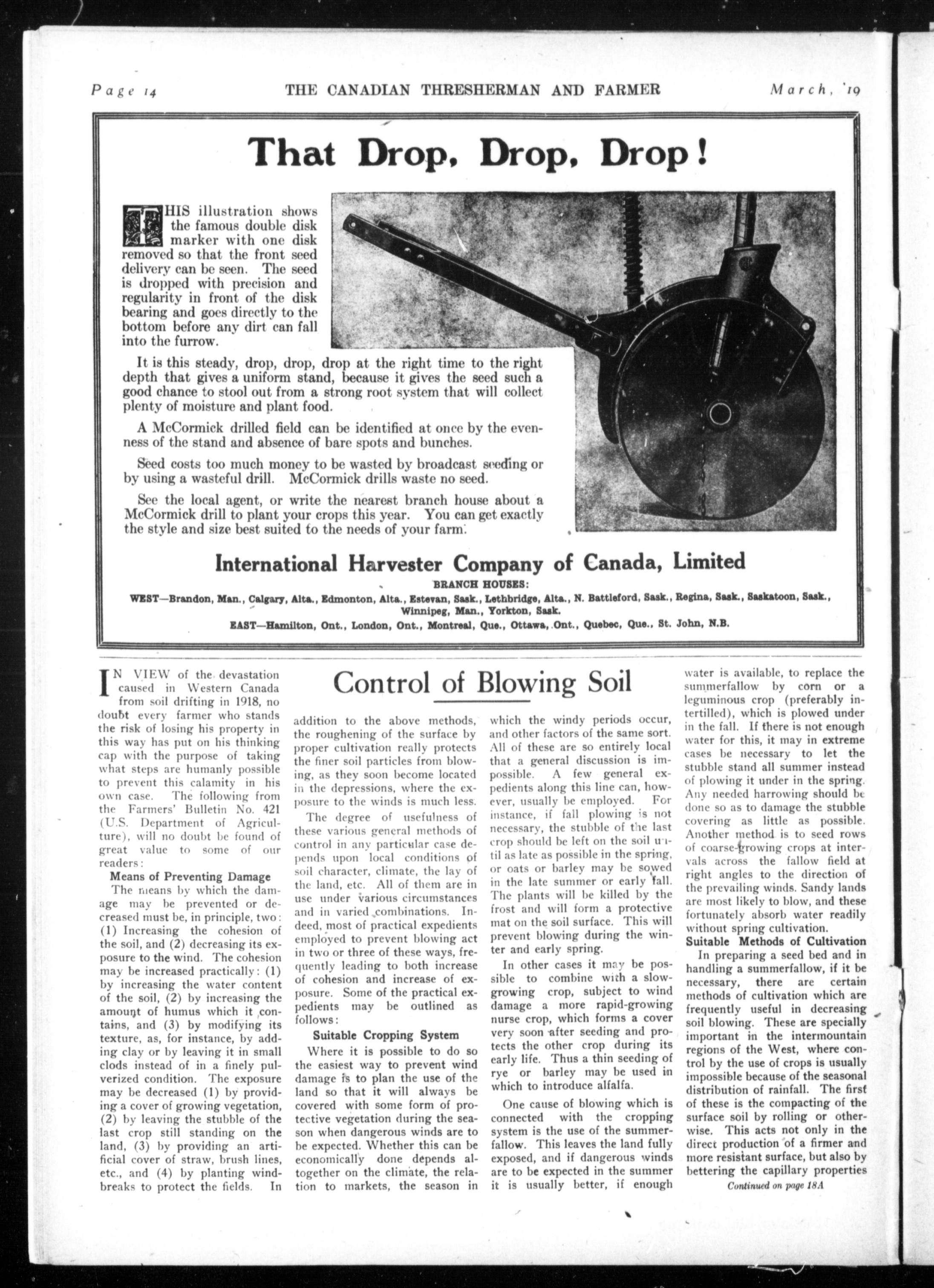 Page 14 THE CANADIAN THRESHERMAN AND FARMER March, '19

That Drop, Drop, Drop!

THIS illustration shows the famous double disk marker with one disk removed so that the front seed delivery can be seen. The seed is dropped with precision and regularity in front of the disk bearing and goes directly to the bottom before any dirt can fall into the furrow.

It is this steady, drop, drop, drop at the right time to the right depth that gives a uniform stand, because it gives the seed such a good chance to stool out from a strong root system that will collect plenty of moisture and plant food.

A McCormick drilled field can be identified at once by the evenness of the stand and absence of bare spots and bunches.

Seed costs too much money to be wasted by broadcast seeding or by using a wasteful drill. McCormick drills waste no seed.

See the local agent, or write the nearest branch house about a McCormick drill to plant your crops this year. You can get exactly the style and size best suited to the needs of your farm.

International Harvester Company of Canada, Limited

BRANCH HOUSES:

WEST—Brandon, Man., Calgary, Alta., Edmonton, Alta., Estevan, Sask., Lethbridge, Alta., N. Battleford, Sask., Regina, Sask., Saskatoon, Sask., Winnipeg, Man., Yorkton, Sask.

EAST—Hamilton, Ont., London, Ont., Montreal, Que., Ottawa, Ont., Quebec, Que., St. John, N.B.

Control of Blowing Soil

IN VIEW of the devastation caused in Western Canada from soil drifting in 1918, no doubt every farmer who stands the risk of losing his property in this way has put on his thinking cap with the purpose of taking what steps are humanly possible to prevent this calamity in his own case. The following from the Farmers' Bulletin No. 421 (U.S. Department of Agriculture), will no doubt be found of great value to some of our readers:

Means of Preventing Damage

The means by which the damage may be prevented or decreased must be, in principle, two: (1) Increasing the cohesion of the soil, and (2) decreasing its exposure to the wind. The cohesion may be increased practically: (1) by increasing the water content of the soil, (2) by increasing the amount of humus which it contains, and (3) by modifying its texture, as, for instance, by adding clay or by leaving it in small clods instead of in a finely pulverized condition. The exposure may be decreased (1) by providing a cover of growing vegetation, (2) by leaving the stubble of the last crop still standing on the land, (3) by providing an artificial cover of straw, brush lines, etc., and (4) by planting windbreaks to protect the fields. In addition to the above methods, the roughening of the surface by proper cultivation really protects the finer soil particles from blowing, as they soon become located in the depressions, where the exposure to the winds is much less.

The degree of usefulness of these various general methods of control in any particular case depends upon local conditions of soil character, climate, the lay of the land, etc. All of them are in use under various circumstances and in varied combinations. Indeed, most of practical expedients employed to prevent blowing act in two or three of these ways, frequently leading to both increase of cohesion and increase of exposure. Some of the practical expedients may be outlined as follows:

Suitable Cropping System

Where it is possible to do so the easiest way to prevent wind damage is to plan the use of the land so that it will always be covered with some form of protective vegetation during the season when dangerous winds are to be expected. Whether this can be economically done depends altogether on the climate, the relation to markets, the season in which the windy periods occur, and other factors of the same sort. All of these are so entirely local that a general discussion is impossible. A few general expedients along this line can, however, usually be employed. For instance, if fall plowing is not necessary, the stubble of the last crop should be left on the soil until as late as possible in the spring, or oats or barley may be sowed in the late summer or early fall. The plants will be killed by the frost and will form a protective mat on the soil surface. This will prevent blowing during the winter and early spring.

In other cases it may be possible to combine with a slow-growing crop, subject to wind damage a more rapid-growing nurse crop, which forms a cover very soon after seeding and protects the other crop during its early life. Thus a thin seeding of rye or barley may be used in which to introduce alfalfa.

One cause of blowing which is connected with the cropping system is the use of the summerfallow. This leaves the land fully exposed, and if dangerous winds are to be expected in the summer it is usually better, if enough water is available, to replace the summerfallow by corn or a leguminous crop (preferably intertilled), which is plowed under in the fall. If there is not enough water for this, it may in extreme cases be necessary to let the stubble stand all summer instead of plowing it under in the spring. Any needed harrowing should be done so as to damage the stubble covering as little as possible. Another method is to seed rows of coarse-growing crops at intervals across the fallow field at right angles to the direction of the prevailing winds. Sandy lands are most likely to blow, and these fortunately absorb water readily without spring cultivation.

Suitable Methods of Cultivation

In preparing a seed bed and in handling a summerfallow, if it be necessary, there are certain methods of cultivation which are frequently useful in decreasing soil blowing. These are specially important in the intermountain regions of the West, where control by the use of crops is usually impossible because of the seasonal distribution of rainfall. The first of these is the compacting of the surface soil by rolling or otherwise. This acts not only in the direct production of a firmer and more resistant surface, but also by bettering the capillary properties

Continued on page 18A